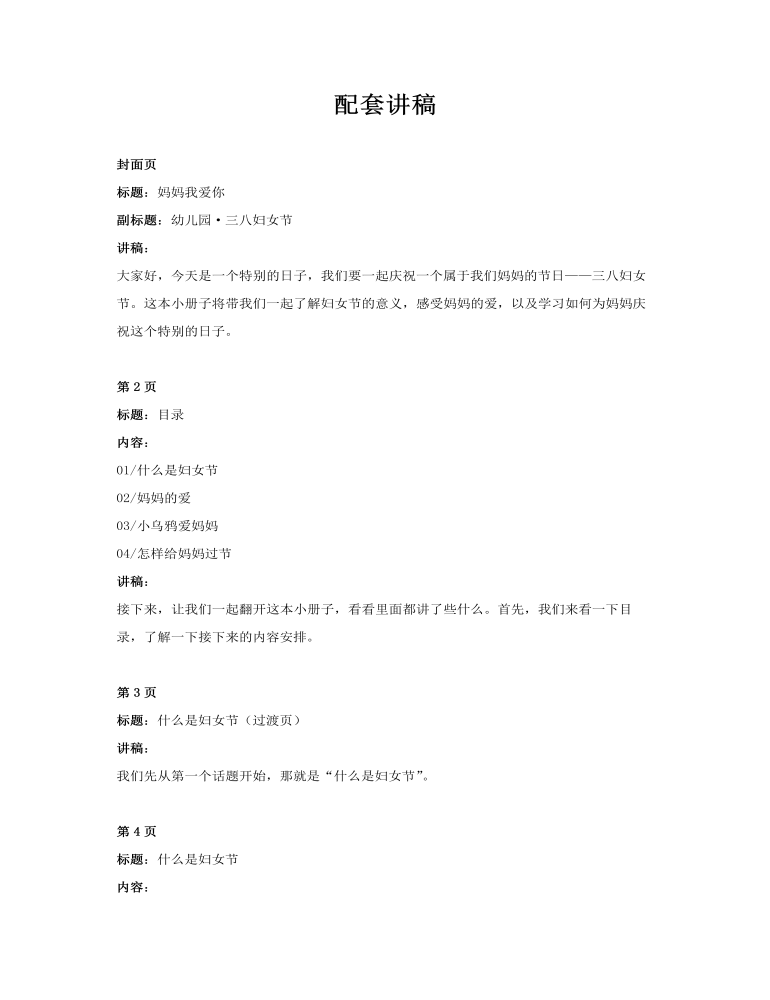 配套讲稿

封面页

标题：妈妈我爱你

副标题：幼儿园·三八妇女节

讲稿：

大家好，今天是一个特别的日子，我们要一起庆祝一个属于我们妈妈的节日——三八妇女节。这本小册子将带我们一起了解妇女节的意义，感受妈妈的爱，以及学习如何为妈妈庆祝这个特别的日子。

第 2 页

标题：目录

内容：

01/什么是妇女节

02/妈妈的爱

03/小乌鸦爱妈妈

04/怎样给妈妈过节

讲稿：

接下来，让我们一起翻开这本小册子，看看里面都讲了些什么。首先，我们来看一下目录，了解一下接下来的内容安排。

第 3 页

标题：什么是妇女节（过渡页）

讲稿：

我们先从第一个话题开始，那就是“什么是妇女节”。

第 4 页

标题：什么是妇女节

内容：